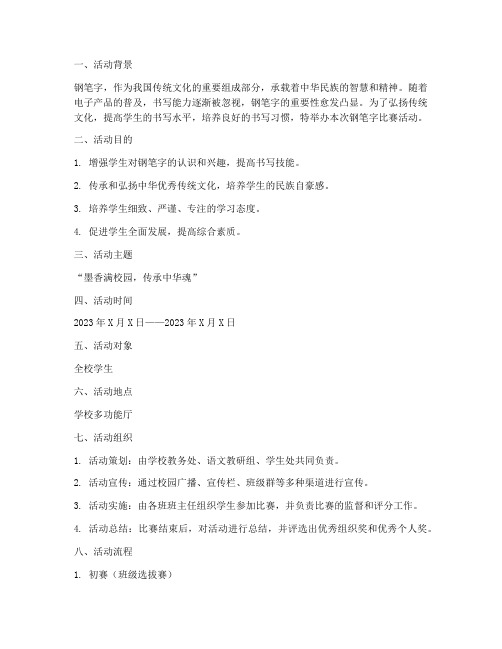 一、活动背景

钢笔字，作为我国传统文化的重要组成部分，承载着中华民族的智慧和精神。随着电子产品的普及，书写能力逐渐被忽视，钢笔字的重要性愈发凸显。为了弘扬传统文化，提高学生的书写水平，培养良好的书写习惯，特举办本次钢笔字比赛活动。

二、活动目的

1. 增强学生对钢笔字的认识和兴趣，提高书写技能。

2. 传承和弘扬中华优秀传统文化，培养学生的民族自豪感。

3. 培养学生细致、严谨、专注的学习态度。

4. 促进学生全面发展，提高综合素质。

三、活动主题

“墨香满校园，传承中华魂”

四、活动时间

2023 年 X 月 X 日——2023 年 X 月 X 日

五、活动对象

全校学生

六、活动地点

学校多功能厅

七、活动组织

1. 活动策划：由学校教务处、语文教研组、学生处共同负责。

2. 活动宣传：通过校园广播、宣传栏、班级群等多种渠道进行宣传。

3. 活动实施：由各班班主任组织学生参加比赛，并负责比赛的监督和评分工作。

4. 活动总结：比赛结束后，对活动进行总结，并评选出优秀组织奖和优秀个人奖。

八、活动流程

1. 初赛（班级选拔赛）